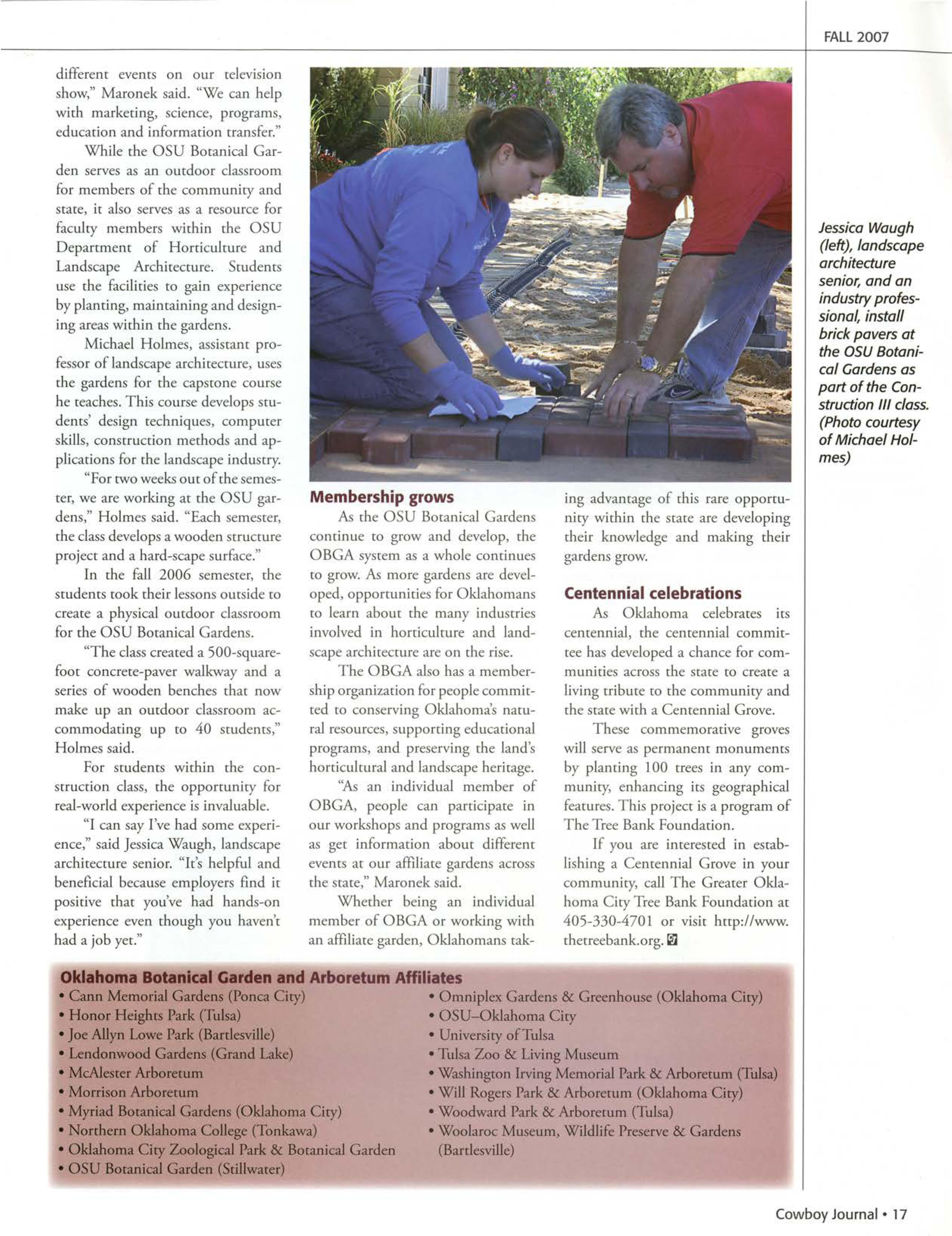 FALL 2007

different events on our television show," Maronek said. "We can help with marketing, science, programs, education and information transfer."

While the OSU Botanical Garden serves as an outdoor classroom for members of the community and state, it also serves as a resource for faculty members within the OSU Department of Horticulture and Landscape Architecture. Students use the facilities to gain experience by planting, maintaining and designing areas within the gardens.

Michael Holmes, assistant professor of landscape architecture, uses the gardens for the capstone course he teaches. This course develops students' design techniques, computer skills, construction methods and applications for the landscape industry.

"For two weeks out of the semester, we are working at the OSU gardens," Holmes said. "Each semester, the class develops a wooden structure project and a hard-scape surface."

In the fall 2006 semester, the students took their lessons outside to create a physical outdoor classroom for the OSU Botanical Gardens.

"The class created a 500-square-foot concrete-paver walkway and a series of wooden benches that now make up an outdoor classroom accommodating up to 40 students," Holmes said.

For students within the construction class, the opportunity for real-world experience is invaluable.

"I can say I've had some experience," said Jessica Waugh, landscape architecture senior. "It's helpful and beneficial because employers find it positive that you've had hands-on experience even though you haven't had a job yet."

Membership grows

As the OSU Botanical Gardens continue to grow and develop, the OBGA system as a whole continues to grow. As more gardens are developed, opportunities for Oklahomans to learn about the many industries involved in horticulture and landscape architecture are on the rise.

The OBGA also has a membership organization for people committed to conserving Oklahoma's natural resources, supporting educational programs, and preserving the land's horticultural and landscape heritage.

"As an individual member of OBGA, people can participate in our workshops and programs as well as get information about different events at our affiliate gardens across the state," Maronek said.

Whether being an individual member of OBGA or working with an affiliate garden, Oklahomans taking advantage of this rare opportunity within the state are developing their knowledge and making their gardens grow.

Centennial celebrations

As Oklahoma celebrates its centennial, the centennial committee has developed a chance for communities across the state to create a living tribute to the community and the state with a Centennial Grove.

These commemorative groves will serve as permanent monuments by planting 100 trees in any community, enhancing its geographical features. This project is a program of The Tree Bank Foundation.

If you are interested in establishing a Centennial Grove in your community, call The Greater Oklahoma City Tree Bank Foundation at 405-330-4701 or visit http://www.thetreebank.org.

Jessica Waugh (left), landscape architecture senior, and an industry professional, install brick pavers at the OSU Botanical Gardens as part of the Construction III class. (Photo courtesy of Michael Holmes)

Oklahoma Botanical Garden and Arboretum Affiliates
• Cann Memorial Gardens (Ponca City)
• Honor Heights Park (Tulsa)
• Joe Allyn Lowe Park (Bartlesville)
• Lendonwood Gardens (Grand Lake)
• McAlester Arboretum
• Morrison Arboretum
• Myriad Botanical Gardens (Oklahoma City)
• Northern Oklahoma College (Tonkawa)
• Oklahoma City Zoological Park & Botanical Garden
• OSU Botanical Garden (Stillwater)
• Omniplex Gardens & Greenhouse (Oklahoma City)
• OSU–Oklahoma City
• University of Tulsa
• Tulsa Zoo & Living Museum
• Washington Irving Memorial Park & Arboretum (Tulsa)
• Will Rogers Park & Arboretum (Oklahoma City)
• Woodward Park & Arboretum (Tulsa)
• Woolaroc Museum, Wildlife Preserve & Gardens (Bartlesville)

Cowboy Journal • 17